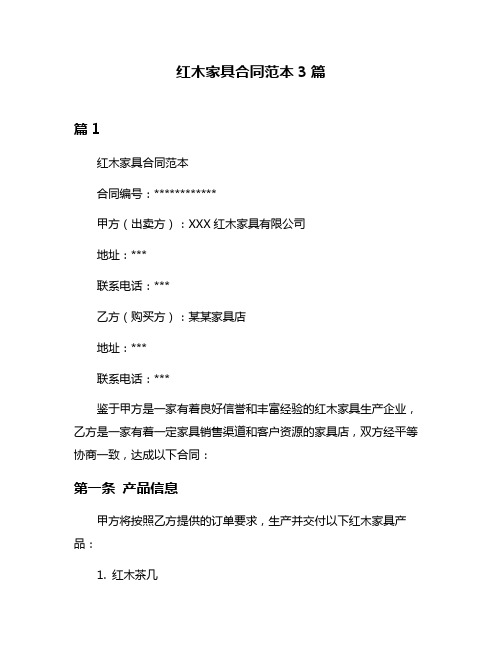 红木家具合同范本 3 篇

篇 1

红木家具合同范本

合同编号：************

甲方（出卖方）：XXX 红木家具有限公司

地址：***

联系电话：***

乙方（购买方）：某某家具店

地址：***

联系电话：***

鉴于甲方是一家有着良好信誉和丰富经验的红木家具生产企业，乙方是一家有着一定家具销售渠道和客户资源的家具店，双方经平等协商一致，达成以下合同：

第一条 产品信息

甲方将按照乙方提供的订单要求，生产并交付以下红木家具产品：

1. 红木茶几